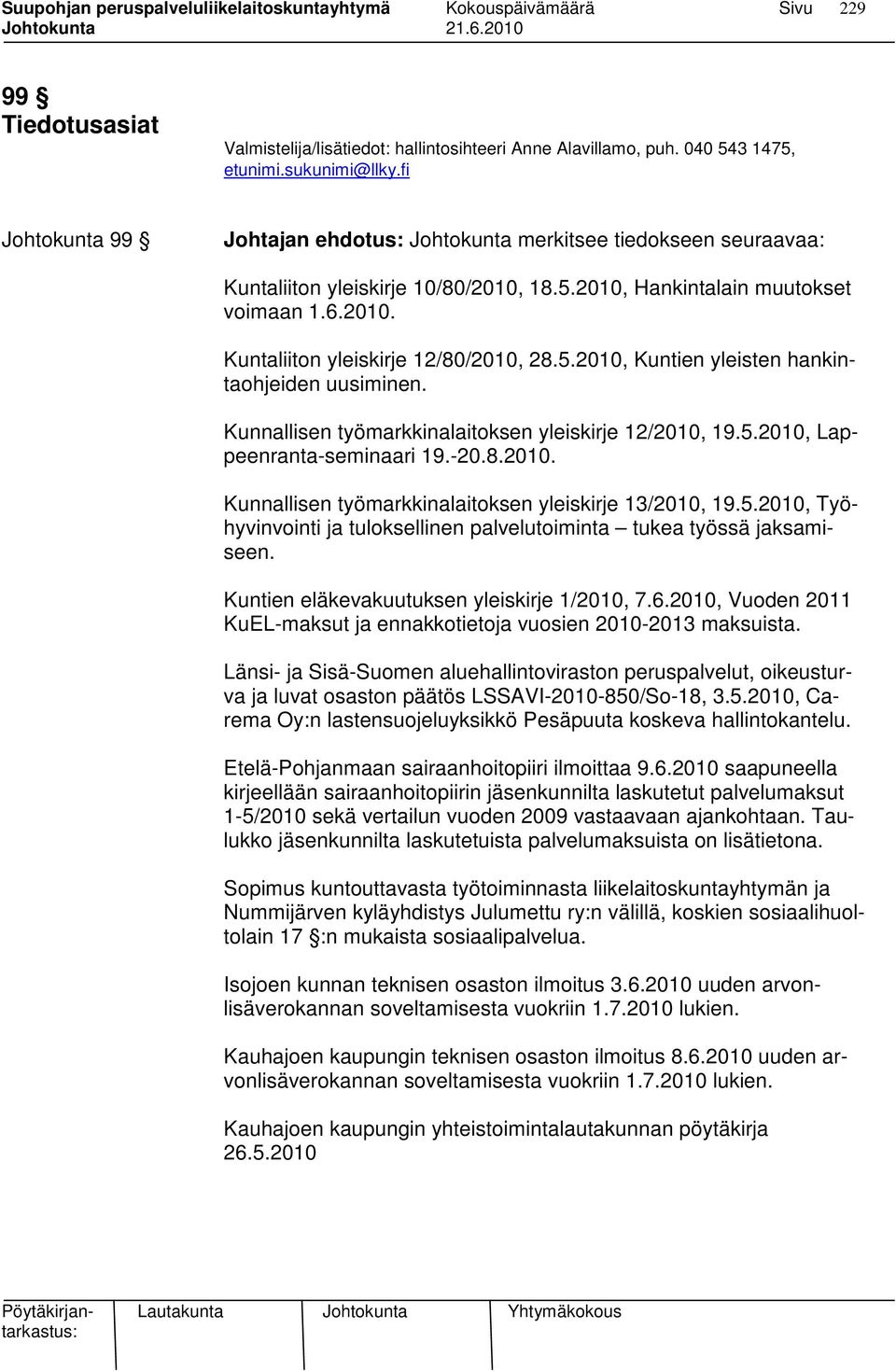 Suupohjan peruspalveluliikelaitoskuntayhtymä Kokouspäivämäärä Sivu 229
Johtokunta 21.6.2010

99 §
Tiedotusasiat

Valmistelija/lisätiedot: hallintosihteeri Anne Alavillamo, puh. 040 543 1475, etunimi.sukunimi@llky.fi

Johtokunta 99 § Johtajan ehdotus: Johtokunta merkitsee tiedokseen seuraavaa:

Kuntaliiton yleiskirje 10/80/2010, 18.5.2010, Hankintalain muutokset voimaan 1.6.2010.

Kuntaliiton yleiskirje 12/80/2010, 28.5.2010, Kuntien yleisten hankintaohjeiden uusiminen.

Kunnallisen työmarkkinalaitoksen yleiskirje 12/2010, 19.5.2010, Lappeenranta-seminaari 19.-20.8.2010.

Kunnallisen työmarkkinalaitoksen yleiskirje 13/2010, 19.5.2010, Työhyvinvointi ja tuloksellinen palvelutoiminta – tukea työssä jaksamiseen.

Kuntien eläkevakuutuksen yleiskirje 1/2010, 7.6.2010, Vuoden 2011 KuEL-maksut ja ennakkotietoja vuosien 2010-2013 maksuista.

Länsi- ja Sisä-Suomen aluehallintoviraston peruspalvelut, oikeusturva ja luvat osaston päätös LSSAVI-2010-850/So-18, 3.5.2010, Carema Oy:n lastensuojeluyksikkö Pesäpuuta koskeva hallintokantelu.

Etelä-Pohjanmaan sairaanhoitopiiri ilmoittaa 9.6.2010 saapuneella kirjeellään sairaanhoitopiirin jäsenkunnilta laskutetut palvelumaksut 1-5/2010 sekä vertailun vuoden 2009 vastaavaan ajankohtaan. Taulukko jäsenkunnilta laskutetuista palvelumaksuista on lisätietona.

Sopimus kuntouttavasta työtoiminnasta liikelaitoskuntayhtymän ja Nummijärven kyläyhdistys Julumettu ry:n välillä, koskien sosiaalihuoltolain 17 §:n mukaista sosiaalipalvelua.

Isojoen kunnan teknisen osaston ilmoitus 3.6.2010 uuden arvonlisäverokannan soveltamisesta vuokriin 1.7.2010 lukien.

Kauhajoen kaupungin teknisen osaston ilmoitus 8.6.2010 uuden arvonlisäverokannan soveltamisesta vuokriin 1.7.2010 lukien.

Kauhajoen kaupungin yhteistoimintalautakunnan pöytäkirja 26.5.2010

Pöytäkirjantarkastus: Lautakunta Johtokunta Yhtymäkokous